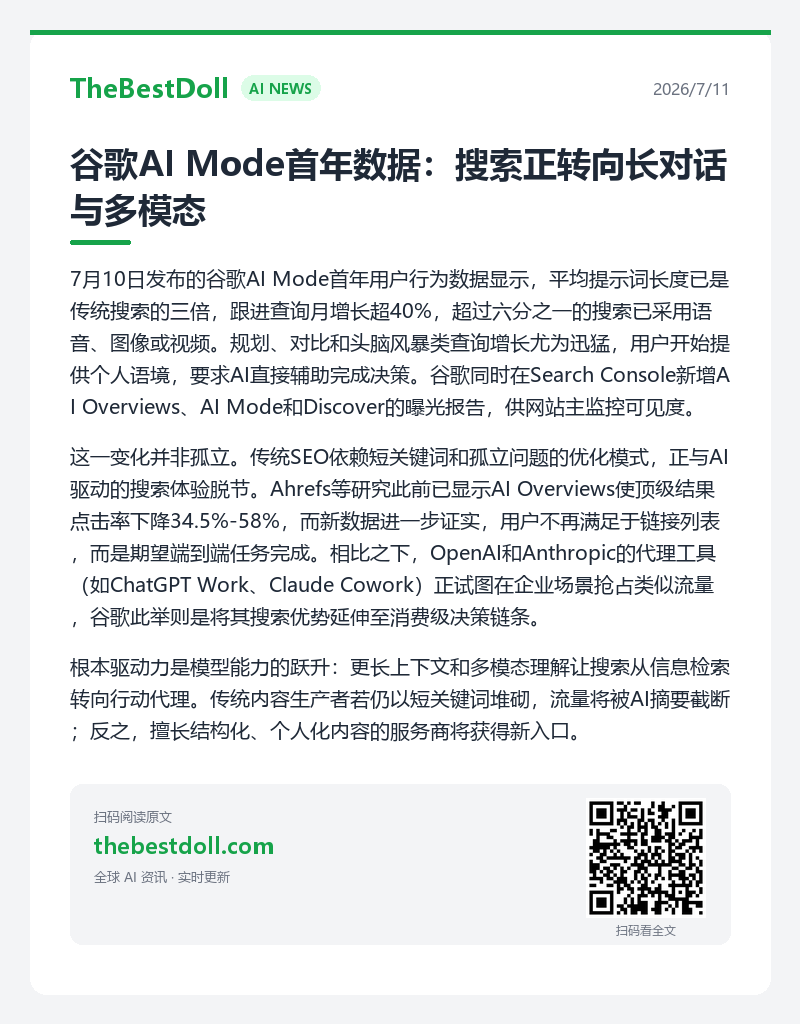 TheBestDoll AI NEWS 2026/7/11

谷歌AI Mode首年数据：搜索正转向长对话与多模态

7月10日发布的谷歌AI Mode首年用户行为数据显示，平均提示词长度已是传统搜索的三倍，跟进查询月增长超40%，超过六分之一的搜索已采用语音、图像或视频。规划、对比和头脑风暴类查询增长尤为迅猛，用户开始提供个人语境，要求AI直接辅助完成决策。谷歌同时在Search Console新增AI Overviews、AI Mode和Discover的曝光报告，供网站主监控可见度。

这一变化并非孤立。传统SEO依赖短关键词和孤立问题的优化模式，正与AI驱动的搜索体验脱节。Ahrefs等研究此前已显示AI Overviews使顶级结果点击率下降34.5%-58%，而新数据进一步证实，用户不再满足于链接列表，而是期望端到端任务完成。相比之下，OpenAI和Anthropic的代理工具（如ChatGPT Work、Claude Cowork）正试图在企业场景抢占类似流量，谷歌此举则是将其搜索优势延伸至消费级决策链条。

根本驱动力是模型能力的跃升：更长上下文和多模态理解让搜索从信息检索转向行动代理。传统内容生产者若仍以短关键词堆砌，流量将被AI摘要截断；反之，擅长结构化、个人化内容的服务商将获得新入口。

扫码阅读原文
thebestdoll.com
全球 AI 资讯 · 实时更新

扫码看全文